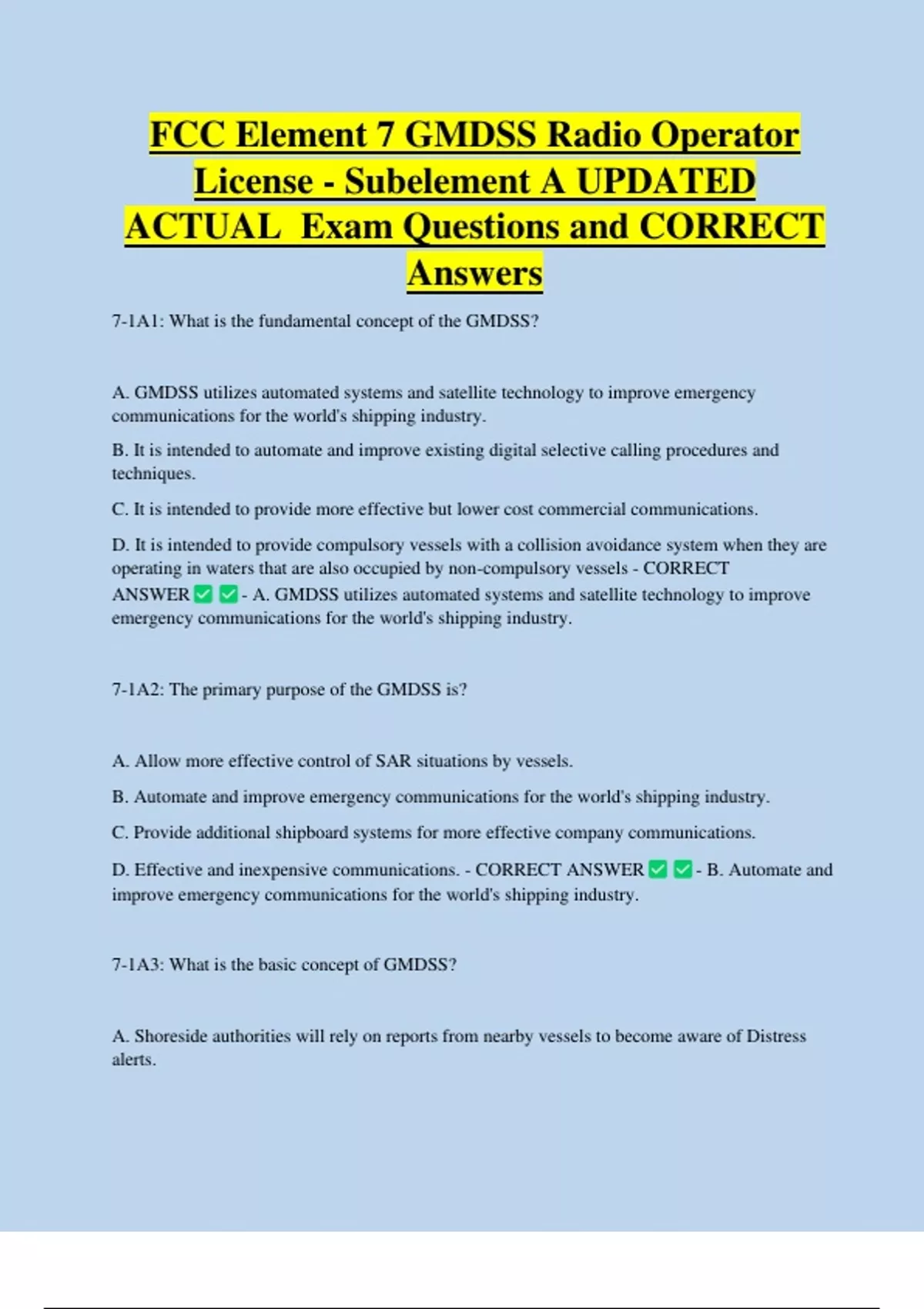 FCC Element 7 GMDSS Radio Operator License - Subelement A UPDATED ACTUAL Exam Questions and CORRECT Answers

7-1A1: What is the fundamental concept of the GMDSS?

A. GMDSS utilizes automated systems and satellite technology to improve emergency communications for the world's shipping industry.

B. It is intended to automate and improve existing digital selective calling procedures and techniques.

C. It is intended to provide more effective but lower cost commercial communications.

D. It is intended to provide compulsory vessels with a collision avoidance system when they are operating in waters that are also occupied by non-compulsory vessels - CORRECT ANSWER ✅✅- A. GMDSS utilizes automated systems and satellite technology to improve emergency communications for the world's shipping industry.

7-1A2: The primary purpose of the GMDSS is?

A. Allow more effective control of SAR situations by vessels.

B. Automate and improve emergency communications for the world's shipping industry.

C. Provide additional shipboard systems for more effective company communications.

D. Effective and inexpensive communications. - CORRECT ANSWER ✅✅- B. Automate and improve emergency communications for the world's shipping industry.

7-1A3: What is the basic concept of GMDSS?

A. Shoreside authorities will rely on reports from nearby vessels to become aware of Distress alerts.